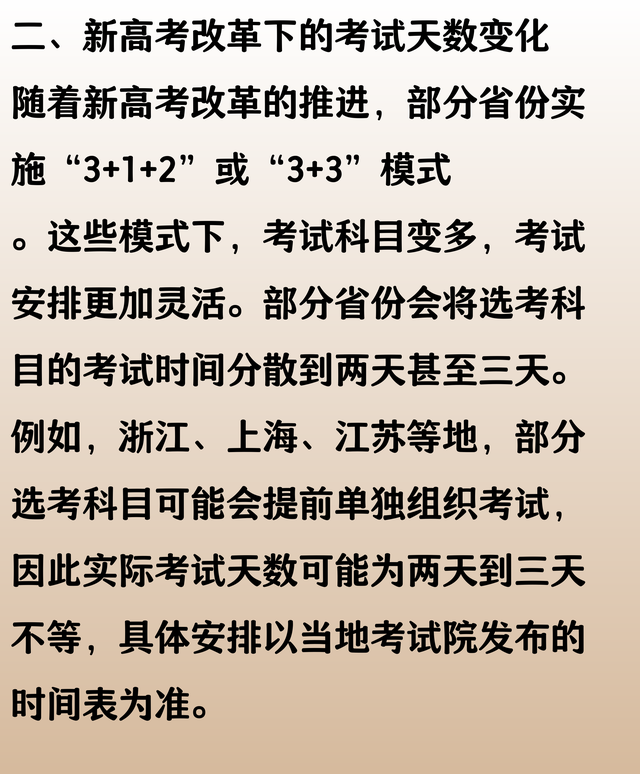 二、新高考改革下的考试天数变化

随着新高考改革的推进，部分省份实施“3+1+2”或“3+3”模式。这些模式下，考试科目变多，考试安排更加灵活。部分省份会将选考科目的考试时间分散到两天甚至三天。例如，浙江、上海、江苏等地，部分选考科目可能会提前单独组织考试，因此实际考试天数可能为两天到三天不等，具体安排以当地考试院发布的时间表为准。